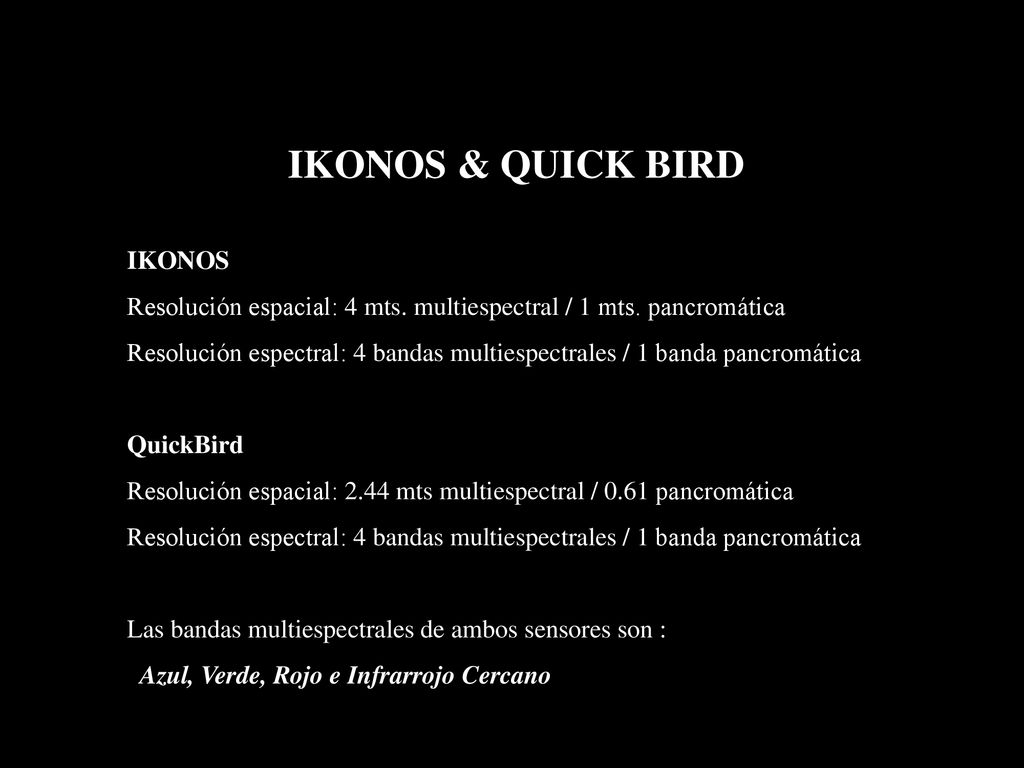 IKONOS & QUICK BIRD

IKONOS

Resolución espacial: 4 mts. multiespectral / 1 mts. pancromática

Resolución espectral: 4 bandas multiespectrales / 1 banda pancromática

QuickBird

Resolución espacial: 2.44 mts multiespectral / 0.61 pancromática

Resolución espectral: 4 bandas multiespectrales / 1 banda pancromática

Las bandas multiespectrales de ambos sensores son :

Azul, Verde, Rojo e Infrarrojo Cercano